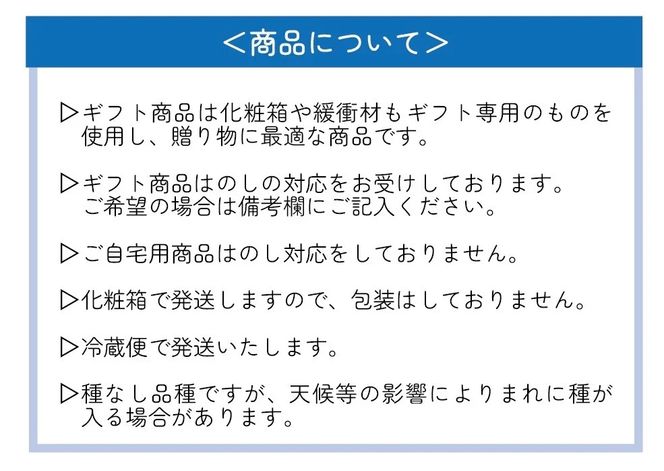 ＜商品について＞

▷ギフト商品は化粧箱や緩衝材もギフト専用のものを使用し、贈り物に最適な商品です。

▷ギフト商品はのしの対応をお受けしております。ご希望の場合は備考欄にご記入ください。

▷ご自宅用商品はのし対応をしておりません。

▷化粧箱で発送しますので、包装はしておりません。

▷冷蔵便で発送いたします。

▷種なし品種ですが、天候等の影響によりまれに種が入る場合があります。